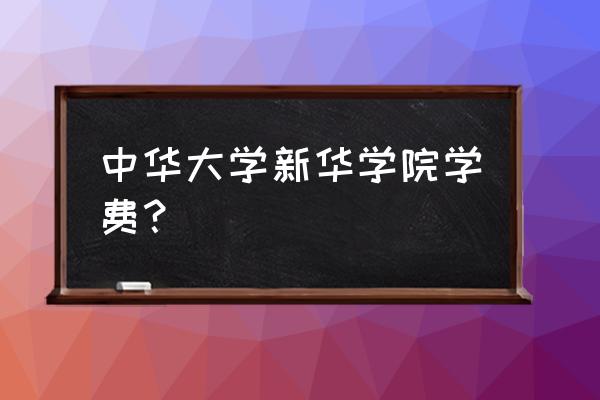 中华大学新华学院学费？